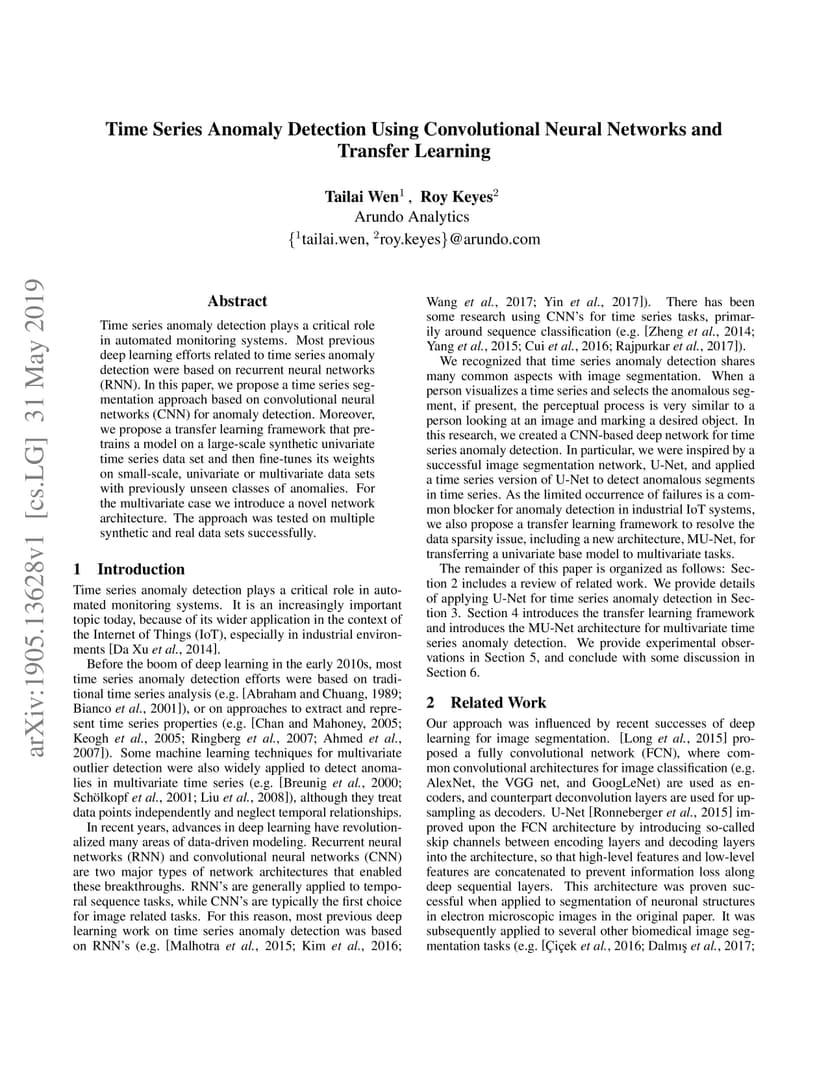 arXiv:1905.13628v1 [cs.LG] 31 May 2019

Time Series Anomaly Detection Using Convolutional Neural Networks and Transfer Learning

Tailai Wen$^1$ , Roy Keyes$^2$
Arundo Analytics
{$^1$tailai.wen, $^2$roy.keyes}@arundo.com

Abstract

Time series anomaly detection plays a critical role in automated monitoring systems. Most previous deep learning efforts related to time series anomaly detection were based on recurrent neural networks (RNN). In this paper, we propose a time series segmentation approach based on convolutional neural networks (CNN) for anomaly detection. Moreover, we propose a transfer learning framework that pretrains a model on a large-scale synthetic univariate time series data set and then fine-tunes its weights on small-scale, univariate or multivariate data sets with previously unseen classes of anomalies. For the multivariate case we introduce a novel network architecture. The approach was tested on multiple synthetic and real data sets successfully.

1 Introduction

Time series anomaly detection plays a critical role in automated monitoring systems. It is an increasingly important topic today, because of its wider application in the context of the Internet of Things (IoT), especially in industrial environments [Da Xu et al., 2014].

Before the boom of deep learning in the early 2010s, most time series anomaly detection efforts were based on traditional time series analysis (e.g. [Abraham and Chuang, 1989; Bianco et al., 2001]), or on approaches to extract and represent time series properties (e.g. [Chan and Mahoney, 2005; Keogh et al., 2005; Ringberg et al., 2007; Ahmed et al., 2007]). Some machine learning techniques for multivariate outlier detection were also widely applied to detect anomalies in multivariate time series (e.g. [Breunig et al., 2000; Schölkopf et al., 2001; Liu et al., 2008]), although they treat data points independently and neglect temporal relationships.

In recent years, advances in deep learning have revolutionalized many areas of data-driven modeling. Recurrent neural networks (RNN) and convolutional neural networks (CNN) are two major types of network architectures that enabled these breakthroughs. RNN's are generally applied to temporal sequence tasks, while CNN's are typically the first choice for image related tasks. For this reason, most previous deep learning work on time series anomaly detection was based on RNN's (e.g. [Malhotra et al., 2015; Kim et al., 2016; Wang et al., 2017; Yin et al., 2017]). There has been some research using CNN's for time series tasks, primarily around sequence classification (e.g. [Zheng et al., 2014; Yang et al., 2015; Cui et al., 2016; Rajpurkar et al., 2017]).

We recognized that time series anomaly detection shares many common aspects with image segmentation. When a person visualizes a time series and selects the anomalous segment, if present, the perceptual process is very similar to a person looking at an image and marking a desired object. In this research, we created a CNN-based deep network for time series anomaly detection. In particular, we were inspired by a successful image segmentation network, U-Net, and applied a time series version of U-Net to detect anomalous segments in time series. As the limited occurrence of failures is a common blocker for anomaly detection in industrial IoT systems, we also propose a transfer learning framework to resolve the data sparsity issue, including a new architecture, MU-Net, for transferring a univariate base model to multivariate tasks.

The remainder of this paper is organized as follows: Section 2 includes a review of related work. We provide details of applying U-Net for time series anomaly detection in Section 3. Section 4 introduces the transfer learning framework and introduces the MU-Net architecture for multivariate time series anomaly detection. We provide experimental observations in Section 5, and conclude with some discussion in Section 6.

2 Related Work

Our approach was influenced by recent successes of deep learning for image segmentation. [Long et al., 2015] proposed a fully convolutional network (FCN), where common convolutional architectures for image classification (e.g. AlexNet, the VGG net, and GoogLeNet) are used as encoders, and counterpart deconvolution layers are used for upsampling as decoders. U-Net [Ronneberger et al., 2015] improved upon the FCN architecture by introducing so-called skip channels between encoding layers and decoding layers into the architecture, so that high-level features and low-level features are concatenated to prevent information loss along deep sequential layers. This architecture was proven successful when applied to segmentation of neuronal structures in electron microscopic images in the original paper. It was subsequently applied to several other biomedical image segmentation tasks (e.g. [Çiçek et al., 2016; Dalmış et al., 2017;